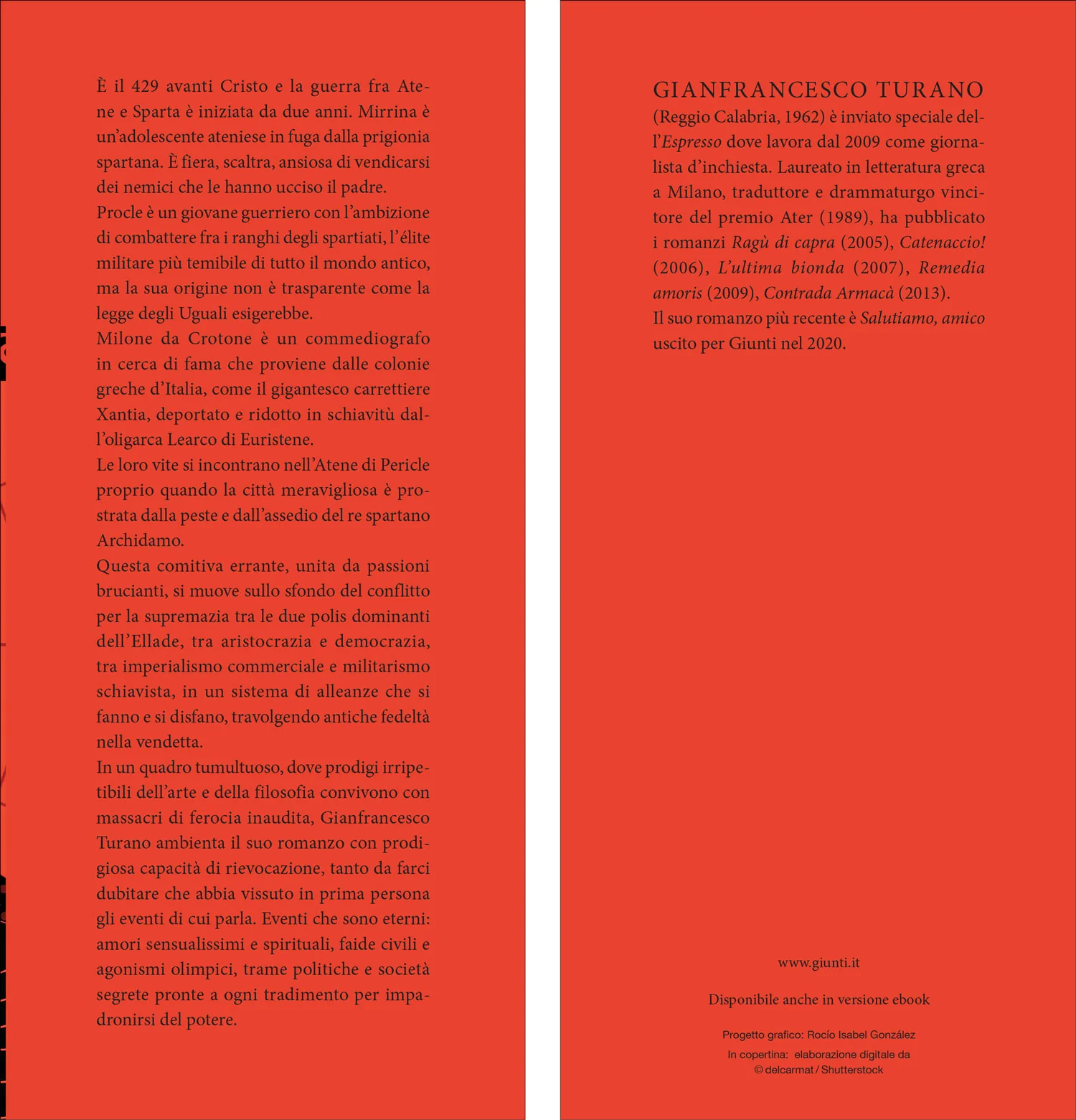 È il 429 avanti Cristo e la guerra fra Atene e Sparta è iniziata da due anni. Mirrina è un'adolescente ateniese in fuga dalla prigionia spartana. È fiera, scaltra, ansiosa di vendicarsi dei nemici che le hanno ucciso il padre.

Procle è un giovane guerriero con l'ambizione di combattere fra i ranghi degli spartiati, l'élite militare più temibile di tutto il mondo antico, ma la sua origine non è trasparente come la legge degli Uguali esigerebbe.

Milone da Crotone è un commediografo in cerca di fama che proviene dalle colonie greche d'Italia, come il gigantesco carrettiere Xantia, deportato e ridotto in schiavitù dall'oligarca Learco di Euristene.

Le loro vite si incontrano nell'Atene di Pericle proprio quando la città meravigliosa è prostrata dalla peste e dall'assedio del re spartano Archidamo.

Questa comitiva errante, unita da passioni brucianti, si muove sullo sfondo del conflitto per la supremazia tra le due polis dominanti dell'Ellade, tra aristocrazia e democrazia, tra imperialismo commerciale e militarismo schiavista, in un sistema di alleanze che si fanno e si disfano, travolgendo antiche fedeltà nella vendetta.

In un quadro tumultuoso, dove prodigi irripetibili dell'arte e della filosofia convivono con massacri di ferocia inaudita, Gianfrancesco Turano ambienta il suo romanzo con prodigiosa capacità di rievocazione, tanto da farci dubitare che abbia vissuto in prima persona gli eventi di cui parla. Eventi che sono eterni: amori sensualissimi e spirituali, faide civili e agonismi olimpici, trame politiche e società segrete pronte a ogni tradimento per impadronirsi del potere.

GIANFRANCESCO TURANO
(Reggio Calabria, 1962) è inviato speciale dell'Espresso dove lavora dal 2009 come giornalista d'inchiesta. Laureato in letteratura greca a Milano, traduttore e drammaturgo vincitore del premio Ater (1989), ha pubblicato i romanzi Ragù di capra (2005), Catenaccio! (2006), L'ultima bionda (2007), Remedia amoris (2009), Contrada Armacà (2013).
Il suo romanzo più recente è Salutiamo, amico uscito per Giunti nel 2020.

www.giunti.it

Disponibile anche in versione ebook

Progetto grafico: Rocío Isabel González

In copertina: elaborazione digitale da
© delcarmat / Shutterstock